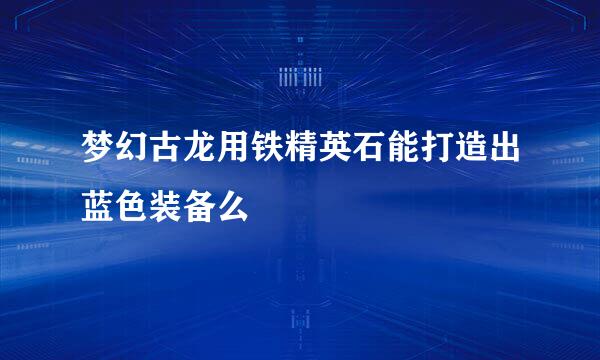 梦幻古龙用铁精英石能打造出蓝色装备么